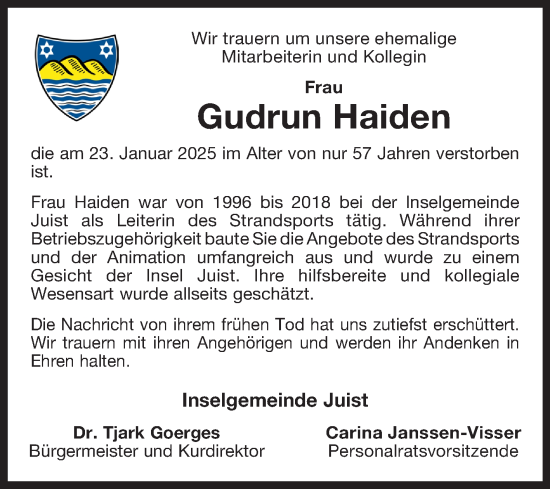 Wir trauern um unsere ehemalige Mitarbeiterin und Kollegin

Frau

Gudrun Haiden

die am 23. Januar 2025 im Alter von nur 57 Jahren verstorben ist.

Frau Haiden war von 1996 bis 2018 bei der Inselgemeinde Juist als Leiterin des Strandsports tätig. Während ihrer Betriebszugehörigkeit baute Sie die Angebote des Strandsports und der Animation umfangreich aus und wurde zu einem Gesicht der Insel Juist. Ihre hilfsbereite und kollegiale Wesensart wurde allseits geschätzt.

Die Nachricht von ihrem frühen Tod hat uns zutiefst erschüttert. Wir trauern mit ihren Angehörigen und werden ihr Andenken in Ehren halten.

Inselgemeinde Juist

Dr. Tjark Goerges
Bürgermeister und Kurdirektor

Carina Janssen-Visser
Personalratsvorsitzende